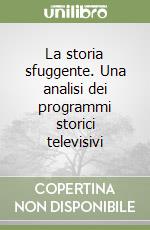 unilibro

La storia sfuggente. Una analisi dei programmi storici televisivi

COPERTINA NON DISPONIBILE